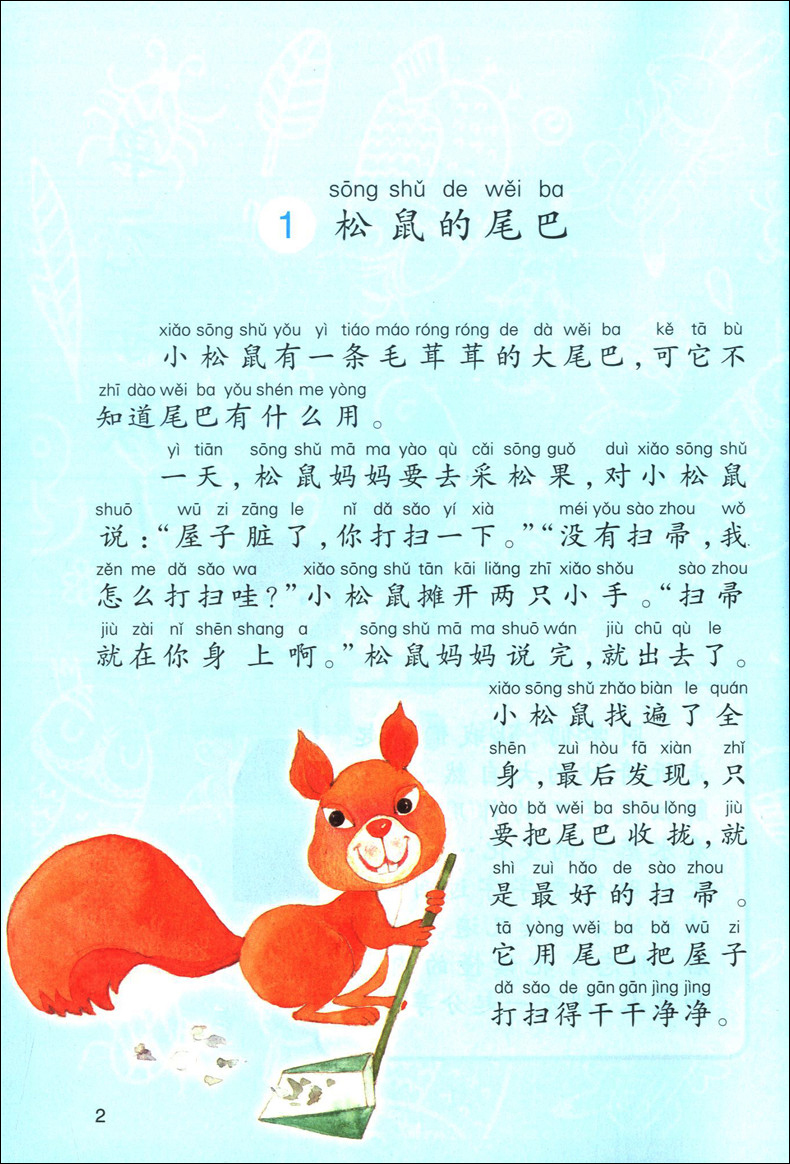 sōng shǔ de wěi ba
1 松鼠的尾巴

xiǎo sōng shǔ yǒu yì tiáo máo róng róng de dà wěi ba kě tā bù
小松鼠有一条毛茸茸的大尾巴，可它不
zhī dào wěi ba yǒu shén me yòng
知道尾巴有什么用。

yì tiān sōng shǔ mā ma yào qù cǎi sōng guǒ duì xiǎo sōng shǔ
一天，松鼠妈妈要去采松果，对小松鼠
shuō wū zi zāng le nǐ dǎ sǎo yí xià méi yǒu sào zhou wǒ
说：“屋子脏了，你打扫一下。”“没有扫帚，我
zěn me dǎ sǎo wa xiǎo sōng shǔ tān kāi liǎng zhī xiǎo shǒu sào zhou
怎么打扫哇？”小松鼠摊开两只小手。“扫帚
jiù zài nǐ shēn shang a sōng shǔ mā ma shuō wán jiù chū qù le
就在你身上啊。”松鼠妈妈说完，就出去了。

xiǎo sōng shǔ zhǎo biàn le quán
小松鼠找遍了全
shēn zuì hòu fā xiàn zhǐ
身，最后发现，只
yào bǎ wěi ba shōu lǒng jiù
要把尾巴收拢，就
shì zuì hǎo de sào zhou
是最好的扫帚。
tā yòng wěi ba bǎ wū zi
它用尾巴把屋子
dǎ sǎo de gān gān jìng jìng
打扫得干干净净。

2